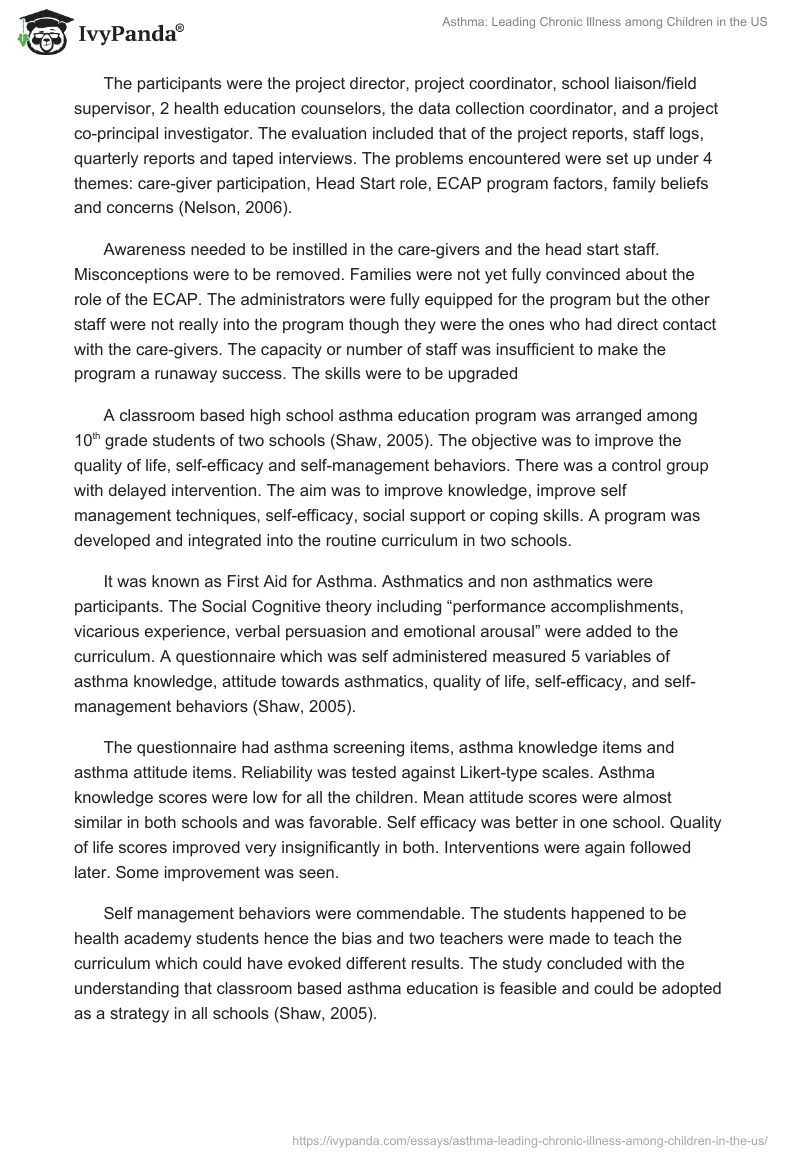 IvyPanda®

Asthma: Leading Chronic Illness among Children in the US

The participants were the project director, project coordinator, school liaison/field supervisor, 2 health education counselors, the data collection coordinator, and a project co-principal investigator. The evaluation included that of the project reports, staff logs, quarterly reports and taped interviews. The problems encountered were set up under 4 themes: care-giver participation, Head Start role, ECAP program factors, family beliefs and concerns (Nelson, 2006).

Awareness needed to be instilled in the care-givers and the head start staff. Misconceptions were to be removed. Families were not yet fully convinced about the role of the ECAP. The administrators were fully equipped for the program but the other staff were not really into the program though they were the ones who had direct contact with the care-givers. The capacity or number of staff was insufficient to make the program a runaway success. The skills were to be upgraded

A classroom based high school asthma education program was arranged among 10$^{th}$ grade students of two schools (Shaw, 2005). The objective was to improve the quality of life, self-efficacy and self-management behaviors. There was a control group with delayed intervention. The aim was to improve knowledge, improve self management techniques, self-efficacy, social support or coping skills. A program was developed and integrated into the routine curriculum in two schools.

It was known as First Aid for Asthma. Asthmatics and non asthmatics were participants. The Social Cognitive theory including “performance accomplishments, vicarious experience, verbal persuasion and emotional arousal” were added to the curriculum. A questionnaire which was self administered measured 5 variables of asthma knowledge, attitude towards asthmatics, quality of life, self-efficacy, and self-management behaviors (Shaw, 2005).

The questionnaire had asthma screening items, asthma knowledge items and asthma attitude items. Reliability was tested against Likert-type scales. Asthma knowledge scores were low for all the children. Mean attitude scores were almost similar in both schools and was favorable. Self efficacy was better in one school. Quality of life scores improved very insignificantly in both. Interventions were again followed later. Some improvement was seen.

Self management behaviors were commendable. The students happened to be health academy students hence the bias and two teachers were made to teach the curriculum which could have evoked different results. The study concluded with the understanding that classroom based asthma education is feasible and could be adopted as a strategy in all schools (Shaw, 2005).

https://ivypanda.com/essays/asthma-leading-chronic-illness-among-children-in-the-us/